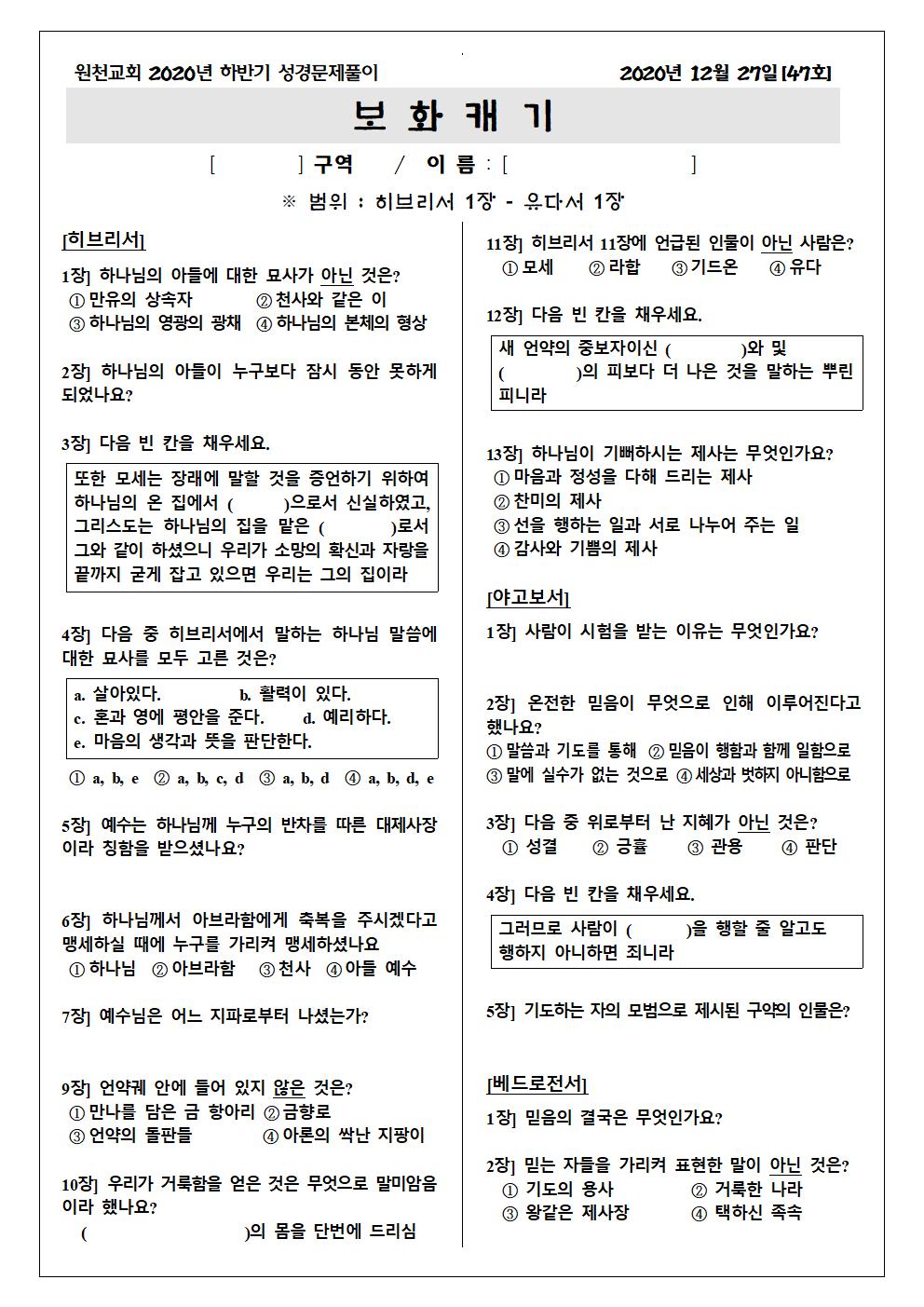 원천교회 2020년 하반기 성경문제풀이

2020년 12월 27일 [47호]

보 화 캐 기

[ ] 구역 / 이 름 : [ ]

※ 범위 : 히브리서 1장 - 유다서 1장

[히브리서]

1장] 하나님의 아들에 대한 묘사가 아닌 것은?
① 만유의 상속자 ② 천사와 같은 이
③ 하나님의 영광의 광채 ④ 하나님의 본체의 형상

2장] 하나님의 아들이 누구보다 잠시 동안 못하게 되었나요?

3장] 다음 빈 칸을 채우세요.

또한 모세는 장래에 말할 것을 증언하기 위하여 하나님의 온 집에서 ( )으로서 신실하였고, 그리스도는 하나님의 집을 맡은 ( )로서 그와 같이 하셨으니 우리가 소망의 확신과 자랑을 끝까지 굳게 잡고 있으면 우리는 그의 집이라

4장] 다음 중 히브리서에서 말하는 하나님 말씀에 대한 묘사를 모두 고른 것은?

a. 살아있다. b. 활력이 있다.
c. 혼과 영에 평안을 준다. d. 예리하다.
e. 마음의 생각과 뜻을 판단한다.

① a, b, e ② a, b, c, d ③ a, b, d ④ a, b, d, e

5장] 예수는 하나님께 누구의 반차를 따른 대제사장이라 칭함을 받으셨나요?

6장] 하나님께서 아브라함에게 축복을 주시겠다고 맹세하실 때에 누구를 가리켜 맹세하셨나요
① 하나님 ② 아브라함 ③ 천사 ④ 아들 예수

7장] 예수님은 어느 지파로부터 나셨는가?

9장] 언약궤 안에 들어 있지 않은 것은?
① 만나를 담은 금 항아리 ② 금향로
③ 언약의 돌판들 ④ 아론의 싹난 지팡이

10장] 우리가 거룩함을 얻은 것은 무엇으로 말미암음이라 했나요?
( )의 몸을 단번에 드리심

11장] 히브리서 11장에 언급된 인물이 아닌 사람은?
① 모세 ② 라합 ③ 기드온 ④ 유다

12장] 다음 빈 칸을 채우세요.

새 언약의 중보자이신 ( )와 및 ( )의 피보다 더 나은 것을 말하는 뿌린 피니라

13장] 하나님이 기뻐하시는 제사는 무엇인가요?
① 마음과 정성을 다해 드리는 제사
② 찬미의 제사
③ 선을 행하는 일과 서로 나누어 주는 일
④ 감사와 기쁨의 제사

[야고보서]

1장] 사람이 시험을 받는 이유는 무엇인가요?

2장] 온전한 믿음이 무엇으로 인해 이루어진다고 했나요?
① 말씀과 기도를 통해 ② 믿음이 행함과 함께 일함으로
③ 말에 실수가 없는 것으로 ④ 세상과 벗하지 아니함으로

3장] 다음 중 위로부터 난 지혜가 아닌 것은?
① 성결 ② 긍휼 ③ 관용 ④ 판단

4장] 다음 빈 칸을 채우세요.

그러므로 사람이 ( )을 행할 줄 알고도 행하지 아니하면 죄니라

5장] 기도하는 자의 모범으로 제시된 구약의 인물은?

[베드로전서]

1장] 믿음의 결국은 무엇인가요?

2장] 믿는 자들을 가리켜 표현한 말이 아닌 것은?
① 기도의 용사 ② 거룩한 나라
③ 왕같은 제사장 ④ 택하신 족속